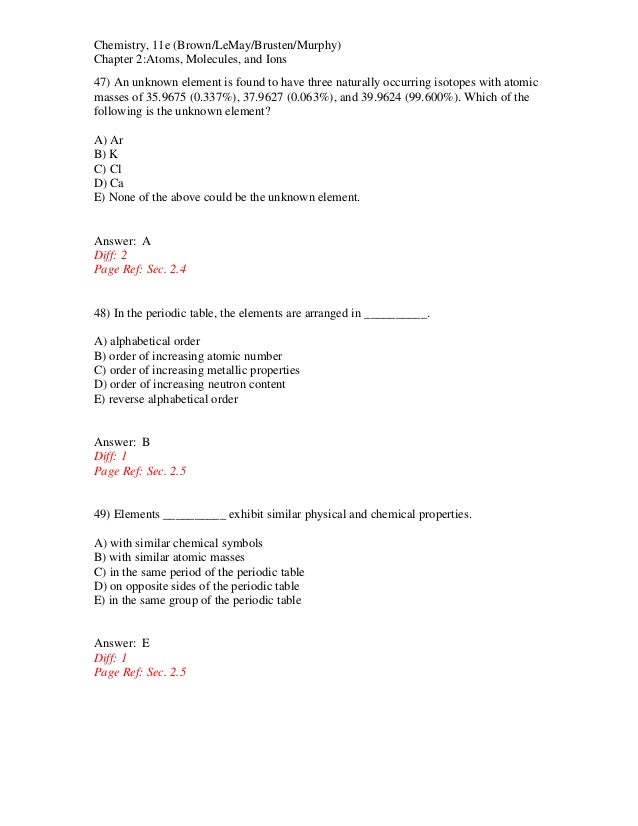 Chemistry, 11e (Brown/LeMay/Brusten/Murphy)
Chapter 2:Atoms, Molecules, and Ions

47) An unknown element is found to have three naturally occurring isotopes with atomic masses of 35.9675 (0.337%), 37.9627 (0.063%), and 39.9624 (99.600%). Which of the following is the unknown element?

A) Ar
B) K
C) Cl
D) Ca
E) None of the above could be the unknown element.

Answer: A
Diff: 2
Page Ref: Sec. 2.4

48) In the periodic table, the elements are arranged in __________.

A) alphabetical order
B) order of increasing atomic number
C) order of increasing metallic properties
D) order of increasing neutron content
E) reverse alphabetical order

Answer: B
Diff: 1
Page Ref: Sec. 2.5

49) Elements __________ exhibit similar physical and chemical properties.

A) with similar chemical symbols
B) with similar atomic masses
C) in the same period of the periodic table
D) on opposite sides of the periodic table
E) in the same group of the periodic table

Answer: E
Diff: 1
Page Ref: Sec. 2.5